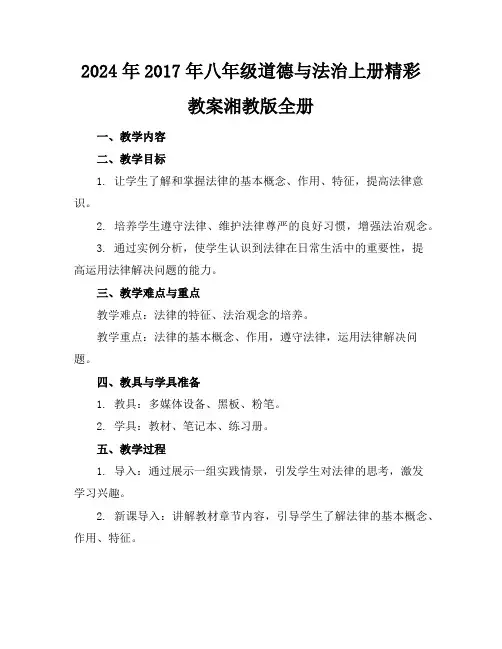 2024年2017年八年级道德与法治上册精彩教案湘教版全册

一、教学内容

二、教学目标

1. 让学生了解和掌握法律的基本概念、作用、特征，提高法律意识。

2. 培养学生遵守法律、维护法律尊严的良好习惯，增强法治观念。

3. 通过实例分析，使学生认识到法律在日常生活中的重要性，提高运用法律解决问题的能力。

三、教学难点与重点

教学难点：法律的特征、法治观念的培养。

教学重点：法律的基本概念、作用，遵守法律，运用法律解决问题。

四、教具与学具准备

1. 教具：多媒体设备、黑板、粉笔。

2. 学具：教材、笔记本、练习册。

五、教学过程

1. 导入：通过展示一组实践情景，引发学生对法律的思考，激发学习兴趣。

2. 新课导入：讲解教材章节内容，引导学生了解法律的基本概念、作用、特征。